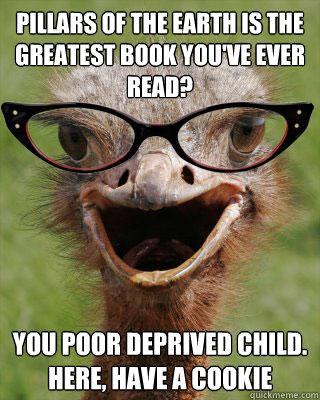 PILLARS OF THE EARTH IS THE GREATEST BOOK YOU'VE EVER READ?

YOU POOR DEPRIVED CHILD. HERE, HAVE A COOKIE

quickmeme.com